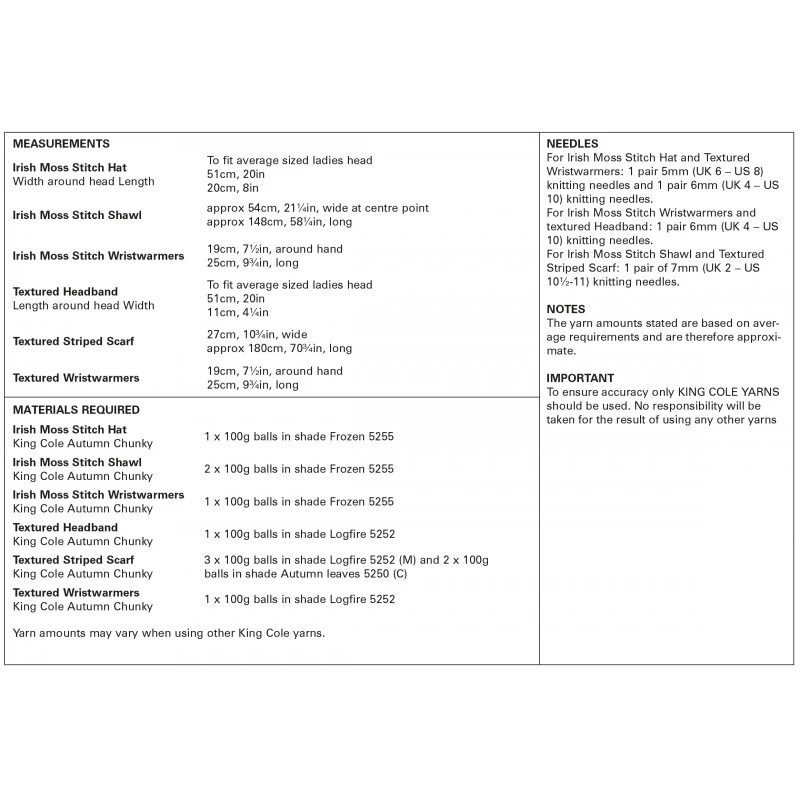 MEASUREMENTS

| | |
|---|---|
| **Irish Moss Stitch Hat** Width around head Length | To fit average sized ladies head 51cm, 20in 20cm, 8in |
| **Irish Moss Stitch Shawl** | approx 54cm, 21¼in, wide at centre point approx 148cm, 58¼in, long |
| **Irish Moss Stitch Wristwarmers** | 19cm, 7½in, around hand 25cm, 9¾in, long |
| **Textured Headband** Length around head Width | To fit average sized ladies head 51cm, 20in 11cm, 4¼in |
| **Textured Striped Scarf** | 27cm, 10¾in, wide approx 180cm, 70¾in, long |
| **Textured Wristwarmers** | 19cm, 7½in, around hand 25cm, 9¾in, long |

MATERIALS REQUIRED

| | |
|---|---|
| **Irish Moss Stitch Hat** King Cole Autumn Chunky | 1 x 100g balls in shade Frozen 5255 |
| **Irish Moss Stitch Shawl** King Cole Autumn Chunky | 2 x 100g balls in shade Frozen 5255 |
| **Irish Moss Stitch Wristwarmers** King Cole Autumn Chunky | 1 x 100g balls in shade Frozen 5255 |
| **Textured Headband** King Cole Autumn Chunky | 1 x 100g balls in shade Logfire 5252 |
| **Textured Striped Scarf** King Cole Autumn Chunky | 3 x 100g balls in shade Logfire 5252 (M) and 2 x 100g balls in shade Autumn leaves 5250 (C) |
| **Textured Wristwarmers** King Cole Autumn Chunky | 1 x 100g balls in shade Logfire 5252 |

Yarn amounts may vary when using other King Cole yarns.

NEEDLES
For Irish Moss Stitch Hat and Textured Wristwarmers: 1 pair 5mm (UK 6 – US 8) knitting needles and 1 pair 6mm (UK 4 – US 10) knitting needles.
For Irish Moss Stitch Wristwarmers and textured Headband: 1 pair 6mm (UK 4 – US 10) knitting needles.
For Irish Moss Stitch Shawl and Textured Striped Scarf: 1 pair of 7mm (UK 2 – US 10½-11) knitting needles.

NOTES
The yarn amounts stated are based on average requirements and are therefore approximate.

IMPORTANT
To ensure accuracy only KING COLE YARNS should be used. No responsibility will be taken for the result of using any other yarns